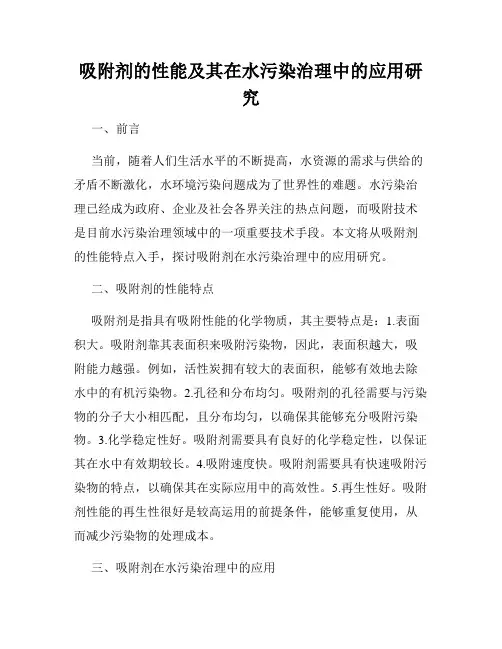 吸附剂的性能及其在水污染治理中的应用研究

一、前言

当前，随着人们生活水平的不断提高，水资源的需求与供给的矛盾不断激化，水环境污染问题成为了世界性的难题。水污染治理已经成为政府、企业及社会各界关注的热点问题，而吸附技术是目前水污染治理领域中的一项重要技术手段。本文将从吸附剂的性能特点入手，探讨吸附剂在水污染治理中的应用研究。

二、吸附剂的性能特点

吸附剂是指具有吸附性能的化学物质，其主要特点是：1.表面积大。吸附剂靠其表面积来吸附污染物，因此，表面积越大，吸附能力越强。例如，活性炭拥有较大的表面积，能够有效地去除水中的有机污染物。2.孔径和分布均匀。吸附剂的孔径需要与污染物的分子大小相匹配，且分布均匀，以确保其能够充分吸附污染物。3.化学稳定性好。吸附剂需要具有良好的化学稳定性，以保证其在水中有效期较长。4.吸附速度快。吸附剂需要具有快速吸附污染物的特点，以确保其在实际应用中的高效性。5.再生性好。吸附剂性能的再生性很好是较高运用的前提条件，能够重复使用，从而减少污染物的处理成本。

三、吸附剂在水污染治理中的应用